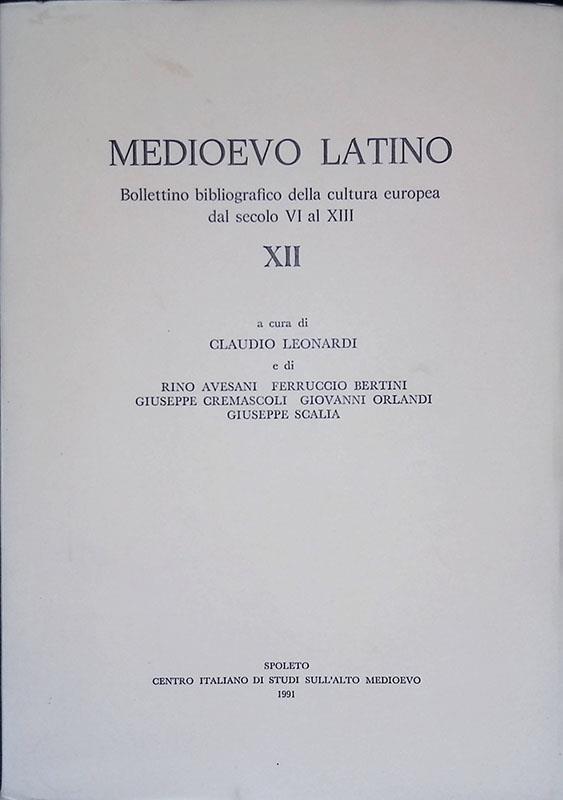 MEDIOEVO LATINO

Bollettino bibliografico della cultura europea
dal secolo VI al XIII

XII

a cura di
CLAUDIO LEONARDI
e di
RINO AVESANI FERRUCCIO BERTINI
GIUSEPPE CREMASCOLI GIOVANNI ORLANDI
GIUSEPPE SCALIA

SPOLETO
CENTRO ITALIANO DI STUDI SULL'ALTO MEDIOEVO
1991